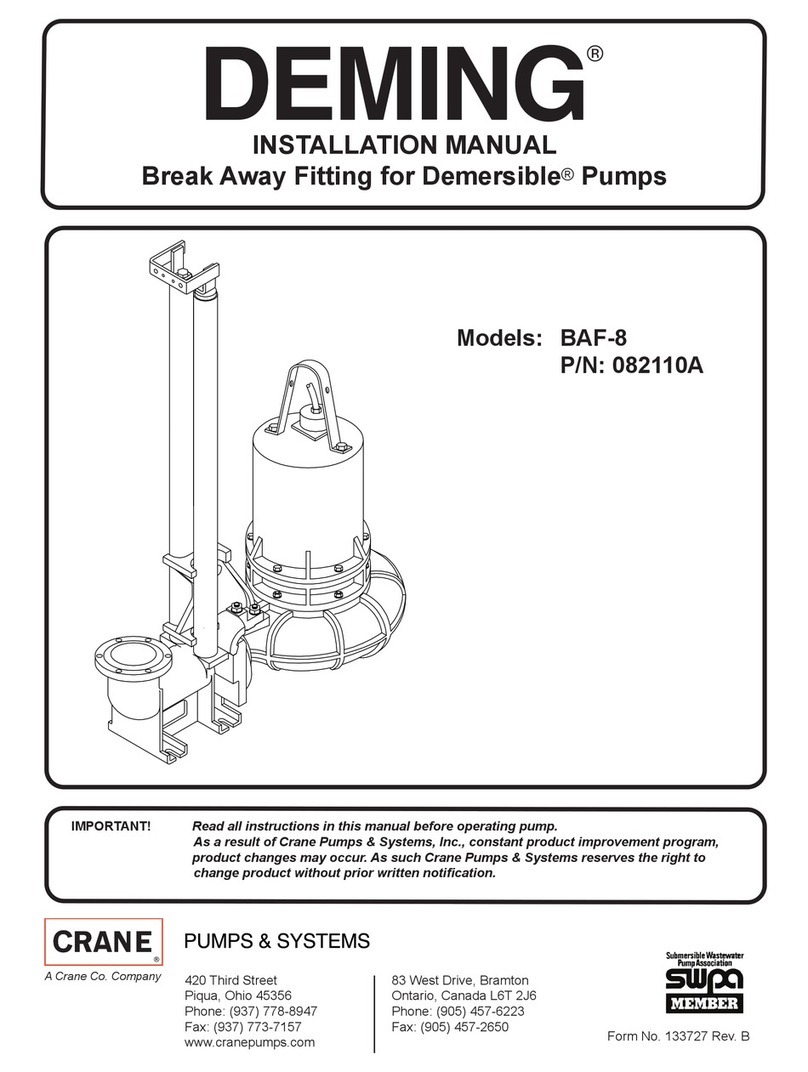 DEMING®

INSTALLATION MANUAL

Break Away Fitting for Demersible® Pumps

Models: BAF-8
P/N: 082110A

IMPORTANT! Read all instructions in this manual before operating pump. As a result of Crane Pumps & Systems, Inc., constant product improvement program, product changes may occur. As such Crane Pumps & Systems reserves the right to change product without prior written notification.

CRANE®
A Crane Co. Company

PUMPS & SYSTEMS

420 Third Street
Piqua, Ohio 45356
Phone: (937) 778-8947
Fax: (937) 773-7157
www.cranepumps.com

83 West Drive, Bramton
Ontario, Canada L6T 2J6
Phone: (905) 457-6223
Fax: (905) 457-2650

Submersible Wastewater Pump Association
swpa
MEMBER

Form No. 133727 Rev. B